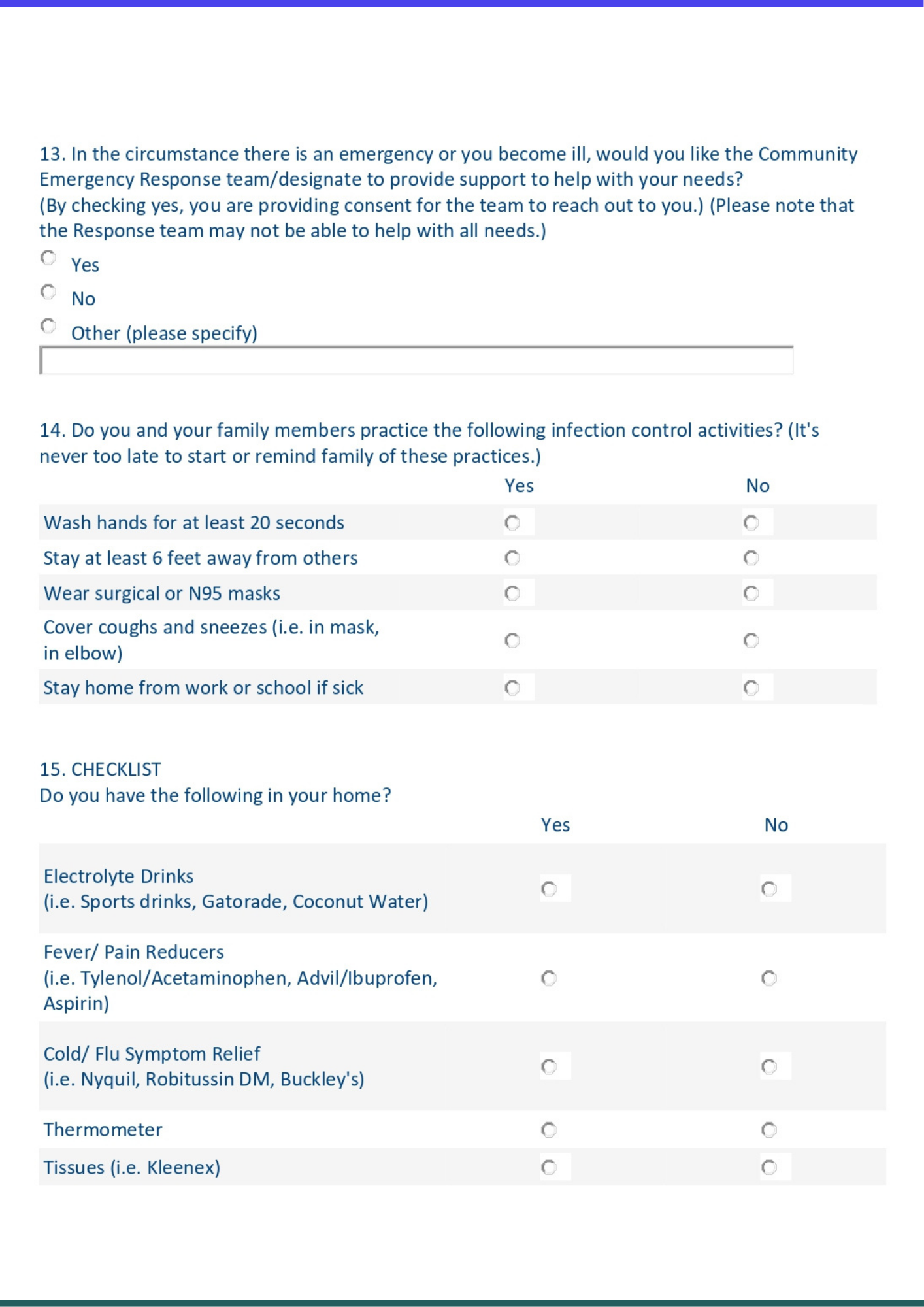 13. In the circumstance there is an emergency or you become ill, would you like the Community Emergency Response team/designate to provide support to help with your needs?
(By checking yes, you are providing consent for the team to reach out to you.) (Please note that the Response team may not be able to help with all needs.)

Yes

No

Other (please specify)

14. Do you and your family members practice the following infection control activities? (It's never too late to start or remind family of these practices.)

| | Yes | No |
|---|---|---|
| Wash hands for at least 20 seconds | | |
| Stay at least 6 feet away from others | | |
| Wear surgical or N95 masks | | |
| Cover coughs and sneezes (i.e. in mask, in elbow) | | |
| Stay home from work or school if sick | | |

15. CHECKLIST
Do you have the following in your home?

| | Yes | No |
|---|---|---|
| Electrolyte Drinks (i.e. Sports drinks, Gatorade, Coconut Water) | | |
| Fever/ Pain Reducers (i.e. Tylenol/Acetaminophen, Advil/Ibuprofen, Aspirin) | | |
| Cold/ Flu Symptom Relief (i.e. Nyquil, Robitussin DM, Buckley's) | | |
| Thermometer | | |
| Tissues (i.e. Kleenex) | | |